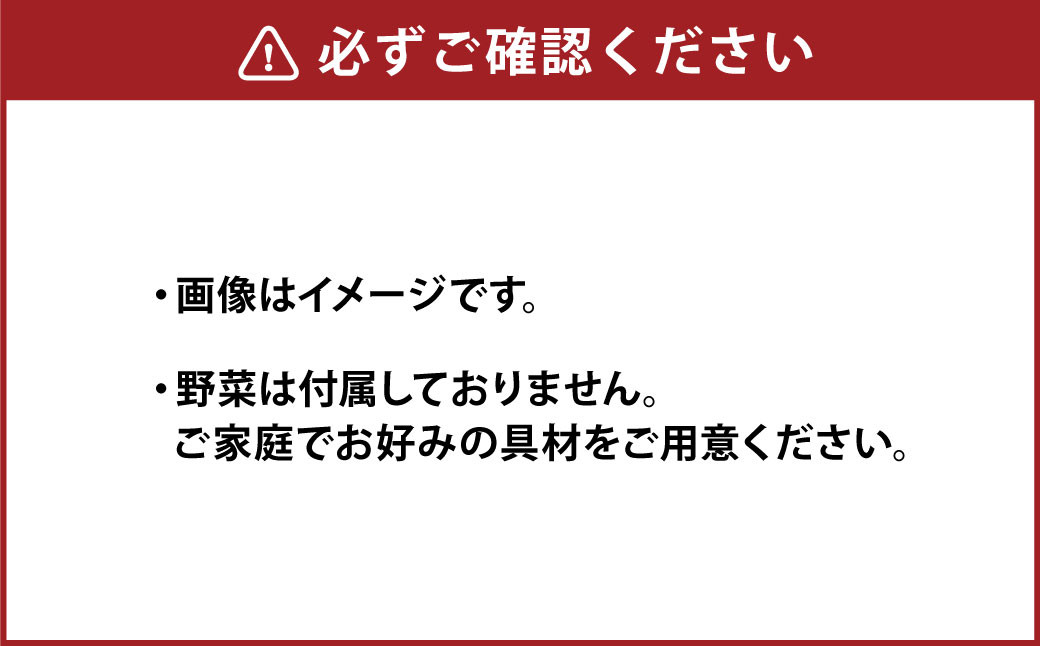 必ずご確認ください

・画像はイメージです。

・野菜は付属しておりません。
ご家庭でお好みの具材をご用意ください。